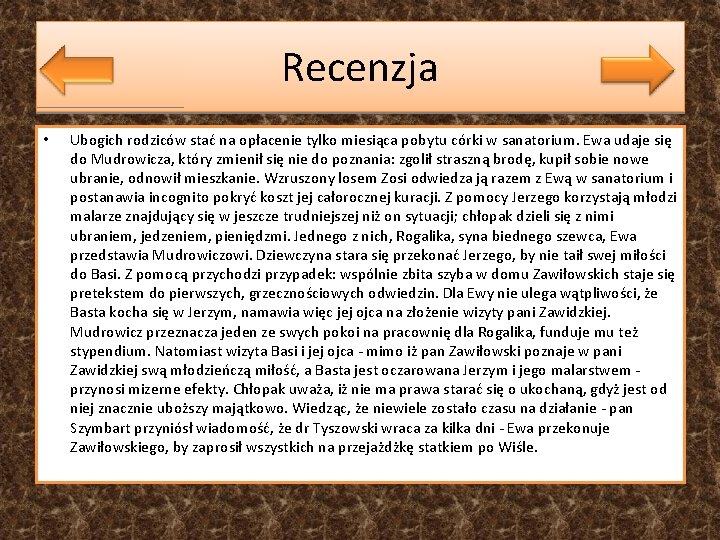 Recenzja

• Ubogich rodziców stać na opłacenie tylko miesiąca pobytu córki w sanatorium. Ewa udaje się do Mudrowicza, który zmienił się nie do poznania: zgolił straszną brodę, kupił sobie nowe ubranie, odnowił mieszkanie. Wzruszony losem Zosi odwiedza ją razem z Ewą w sanatorium i postanawia incognito pokryć koszt jej całorocznej kuracji. Z pomocy Jerzego korzystają młodzi malarze znajdujący się w jeszcze trudniejszej niż on sytuacji; chłopak dzieli się z nimi ubraniem, jedzeniem, pieniędzmi. Jednego z nich, Rogalika, syna biednego szewca, Ewa przedstawia Mudrowiczowi. Dziewczyna stara się przekonać Jerzego, by nie taił swej miłości do Basi. Z pomocą przychodzi przypadek: wspólnie zbita szyba w domu Zawiłowskich staje się pretekstem do pierwszych, grzecznościowych odwiedzin. Dla Ewy nie ulega wątpliwości, że Basta kocha się w Jerzym, namawia więc jej ojca na złożenie wizyty pani Zawidzkiej. Mudrowicz przeznacza jeden ze swych pokoi na pracownię dla Rogalika, funduje mu też stypendium. Natomiast wizyta Basi i jej ojca - mimo iż pan Zawiłowski poznaje w pani Zawidzkiej swą młodzieńczą miłość, a Basta jest oczarowana Jerzym i jego malarstwem - przynosi mizerne efekty. Chłopak uważa, iż nie ma prawa starać się o ukochaną, gdyż jest od niej znacznie uboższy majątkowo. Wiedząc, że niewiele zostało czasu na działanie - pan Szymbart przyniósł wiadomość, że dr Tyszowski wraca za kilka dni - Ewa przekonuje Zawiłowskiego, by zaprosił wszystkich na przejażdżkę statkiem po Wiśle.